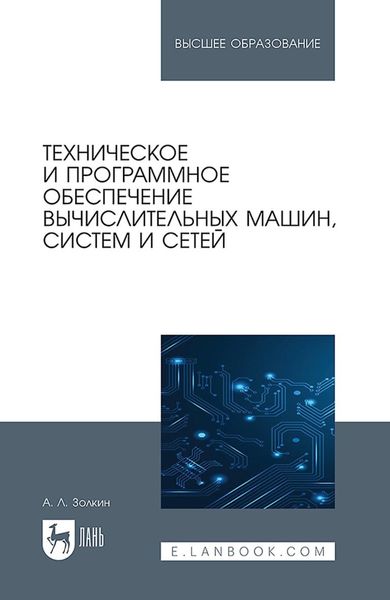 ВЫСШЕЕ ОБРАЗОВАНИЕ

ТЕХНИЧЕСКОЕ И ПРОГРАММНОЕ ОБЕСПЕЧЕНИЕ ВЫЧИСЛИТЕЛЬНЫХ МАШИН, СИСТЕМ И СЕТЕЙ

А. Л. Золкин

ЛАНЬ

E.LANBOOK.COM